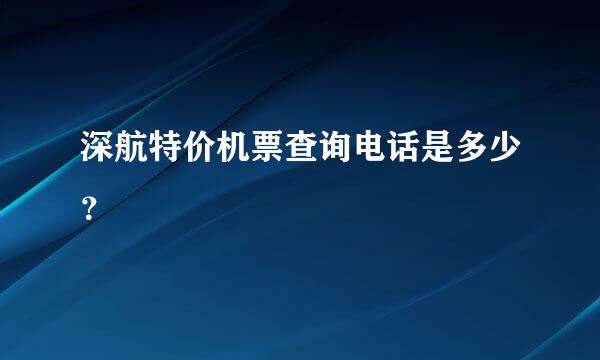 深航特价机票查询电话是多少？